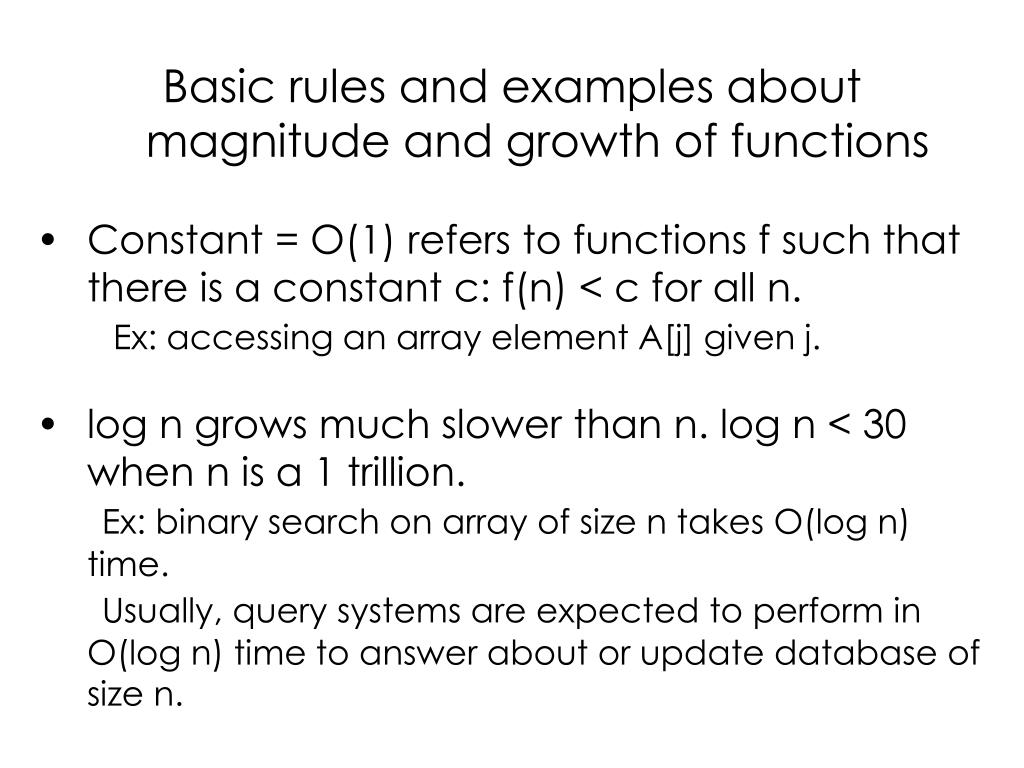 Basic rules and examples about magnitude and growth of functions

• Constant = O(1) refers to functions f such that there is a constant c: f(n) < c for all n.

Ex: accessing an array element A[j] given j.

• log n grows much slower than n. log n < 30 when n is a 1 trillion.

Ex: binary search on array of size n takes O(log n) time.

Usually, query systems are expected to perform in O(log n) time to answer about or update database of size n.